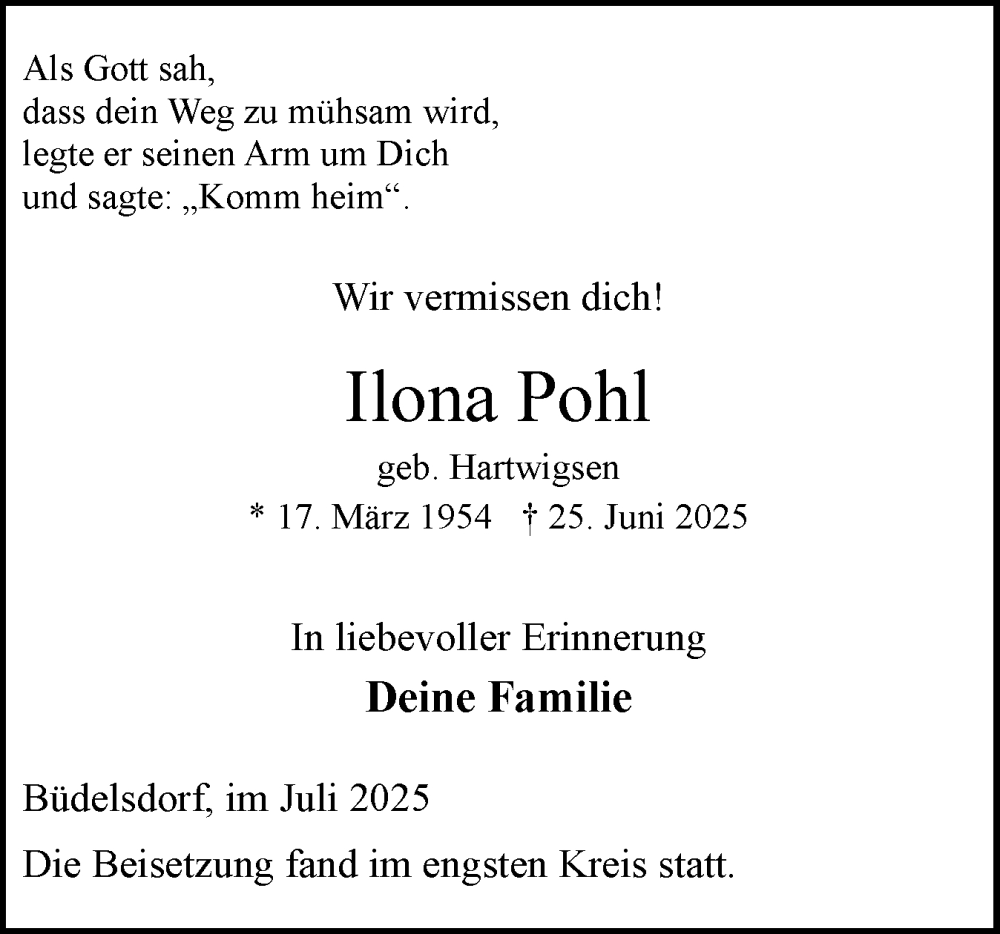 Als Gott sah,
dass dein Weg zu mühsam wird,
legte er seinen Arm um Dich
und sagte: „Komm heim“.

Wir vermissen dich!

Ilona Pohl

geb. Hartwigsen

* 17. März 1954 † 25. Juni 2025

In liebevoller Erinnerung

Deine Familie

Büdelsdorf, im Juli 2025

Die Beisetzung fand im engsten Kreis statt.